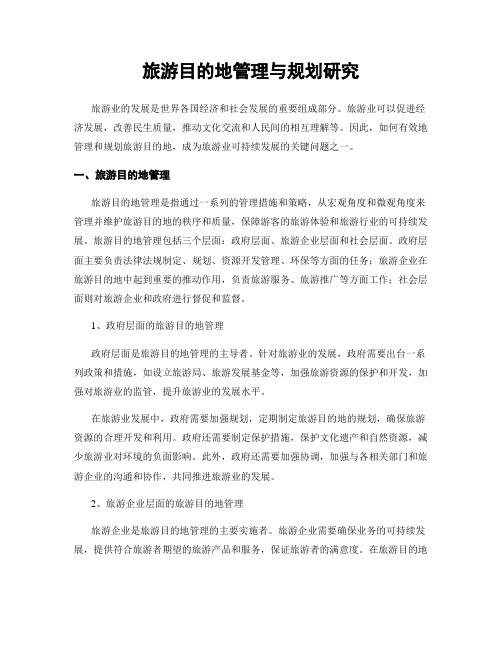 旅游目的地管理与规划研究

旅游业的发展是世界各国经济和社会发展的重要组成部分。旅游业可以促进经济发展，改善民生质量，推动文化交流和人民间的相互理解等。因此，如何有效地管理和规划旅游目的地，成为旅游业可持续发展的关键问题之一。

一、旅游目的地管理

旅游目的地管理是指通过一系列的管理措施和策略，从宏观角度和微观角度来管理并维护旅游目的地的秩序和质量，保障游客的旅游体验和旅游行业的可持续发展。旅游目的地管理包括三个层面：政府层面、旅游企业层面和社会层面。政府层面主要负责法律法规制定、规划、资源开发管理、环保等方面的任务；旅游企业在旅游目的地中起到重要的推动作用，负责旅游服务、旅游推广等方面工作；社会层面则对旅游企业和政府进行督促和监督。

1、政府层面的旅游目的地管理

政府层面是旅游目的地管理的主导者。针对旅游业的发展，政府需要出台一系列政策和措施，如设立旅游局、旅游发展基金等，加强旅游资源的保护和开发，加强对旅游业的监管，提升旅游业的发展水平。

在旅游业发展中，政府需要加强规划，定期制定旅游目的地的规划，确保旅游资源的合理开发和利用。政府还需要制定保护措施，保护文化遗产和自然资源，减少旅游业对环境的负面影响。此外，政府还需要加强协调，加强与各相关部门和旅游企业的沟通和协作，共同推进旅游业的发展。

2、旅游企业层面的旅游目的地管理

旅游企业是旅游目的地管理的主要实施者。旅游企业需要确保业务的可持续发展，提供符合旅游者期望的旅游产品和服务，保证旅游者的满意度。在旅游目的地